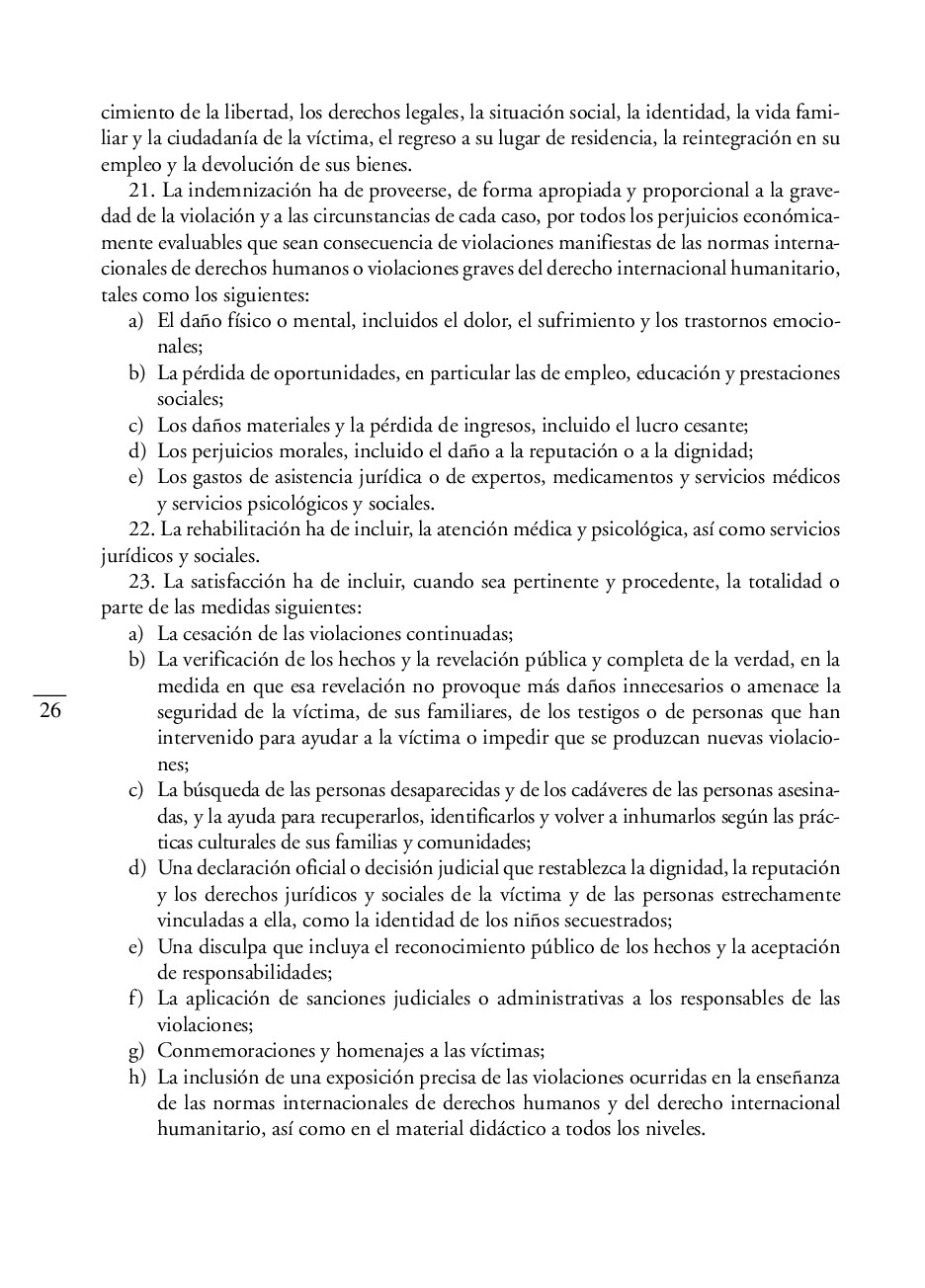 cimiento de la libertad, los derechos legales, la situación social, la identidad, la vida familiar y la ciudadanía de la víctima, el regreso a su lugar de residencia, la reintegración en su empleo y la devolución de sus bienes.

21. La indemnización ha de proveerse, de forma apropiada y proporcional a la gravedad de la violación y a las circunstancias de cada caso, por todos los perjuicios económicamente evaluables que sean consecuencia de violaciones manifiestas de las normas internacionales de derechos humanos o violaciones graves del derecho internacional humanitario, tales como los siguientes:

a) El daño físico o mental, incluidos el dolor, el sufrimiento y los trastornos emocionales;

b) La pérdida de oportunidades, en particular las de empleo, educación y prestaciones sociales;

c) Los daños materiales y la pérdida de ingresos, incluido el lucro cesante;

d) Los perjuicios morales, incluido el daño a la reputación o a la dignidad;

e) Los gastos de asistencia jurídica o de expertos, medicamentos y servicios médicos y servicios psicológicos y sociales.

22. La rehabilitación ha de incluir, la atención médica y psicológica, así como servicios jurídicos y sociales.

23. La satisfacción ha de incluir, cuando sea pertinente y procedente, la totalidad o parte de las medidas siguientes:

a) La cesación de las violaciones continuadas;

b) La verificación de los hechos y la revelación pública y completa de la verdad, en la medida en que esa revelación no provoque más daños innecesarios o amenace la seguridad de la víctima, de sus familiares, de los testigos o de personas que han intervenido para ayudar a la víctima o impedir que se produzcan nuevas violaciones;

26

c) La búsqueda de las personas desaparecidas y de los cadáveres de las personas asesinadas, y la ayuda para recuperarlos, identificarlos y volver a inhumarlos según las prácticas culturales de sus familias y comunidades;

d) Una declaración oficial o decisión judicial que restablezca la dignidad, la reputación y los derechos jurídicos y sociales de la víctima y de las personas estrechamente vinculadas a ella, como la identidad de los niños secuestrados;

e) Una disculpa que incluya el reconocimiento público de los hechos y la aceptación de responsabilidades;

f) La aplicación de sanciones judiciales o administrativas a los responsables de las violaciones;

g) Conmemoraciones y homenajes a las víctimas;

h) La inclusión de una exposición precisa de las violaciones ocurridas en la enseñanza de las normas internacionales de derechos humanos y del derecho internacional humanitario, así como en el material didáctico a todos los niveles.